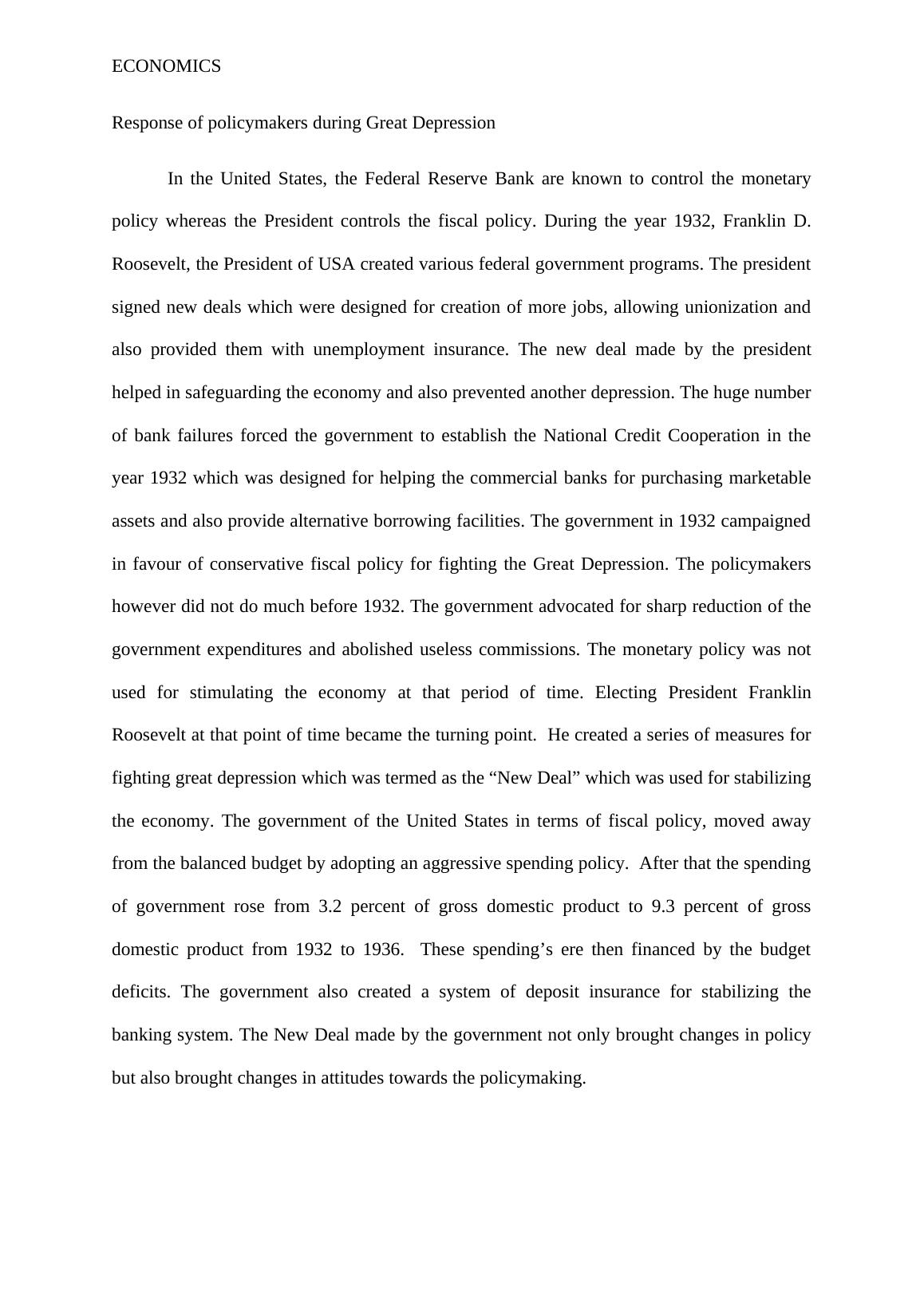 ECONOMICS

Response of policymakers during Great Depression

In the United States, the Federal Reserve Bank are known to control the monetary policy whereas the President controls the fiscal policy. During the year 1932, Franklin D. Roosevelt, the President of USA created various federal government programs. The president signed new deals which were designed for creation of more jobs, allowing unionization and also provided them with unemployment insurance. The new deal made by the president helped in safeguarding the economy and also prevented another depression. The huge number of bank failures forced the government to establish the National Credit Cooperation in the year 1932 which was designed for helping the commercial banks for purchasing marketable assets and also provide alternative borrowing facilities. The government in 1932 campaigned in favour of conservative fiscal policy for fighting the Great Depression. The policymakers however did not do much before 1932. The government advocated for sharp reduction of the government expenditures and abolished useless commissions. The monetary policy was not used for stimulating the economy at that period of time. Electing President Franklin Roosevelt at that point of time became the turning point. He created a series of measures for fighting great depression which was termed as the “New Deal” which was used for stabilizing the economy. The government of the United States in terms of fiscal policy, moved away from the balanced budget by adopting an aggressive spending policy. After that the spending of government rose from 3.2 percent of gross domestic product to 9.3 percent of gross domestic product from 1932 to 1936. These spending’s ere then financed by the budget deficits. The government also created a system of deposit insurance for stabilizing the banking system. The New Deal made by the government not only brought changes in policy but also brought changes in attitudes towards the policymaking.